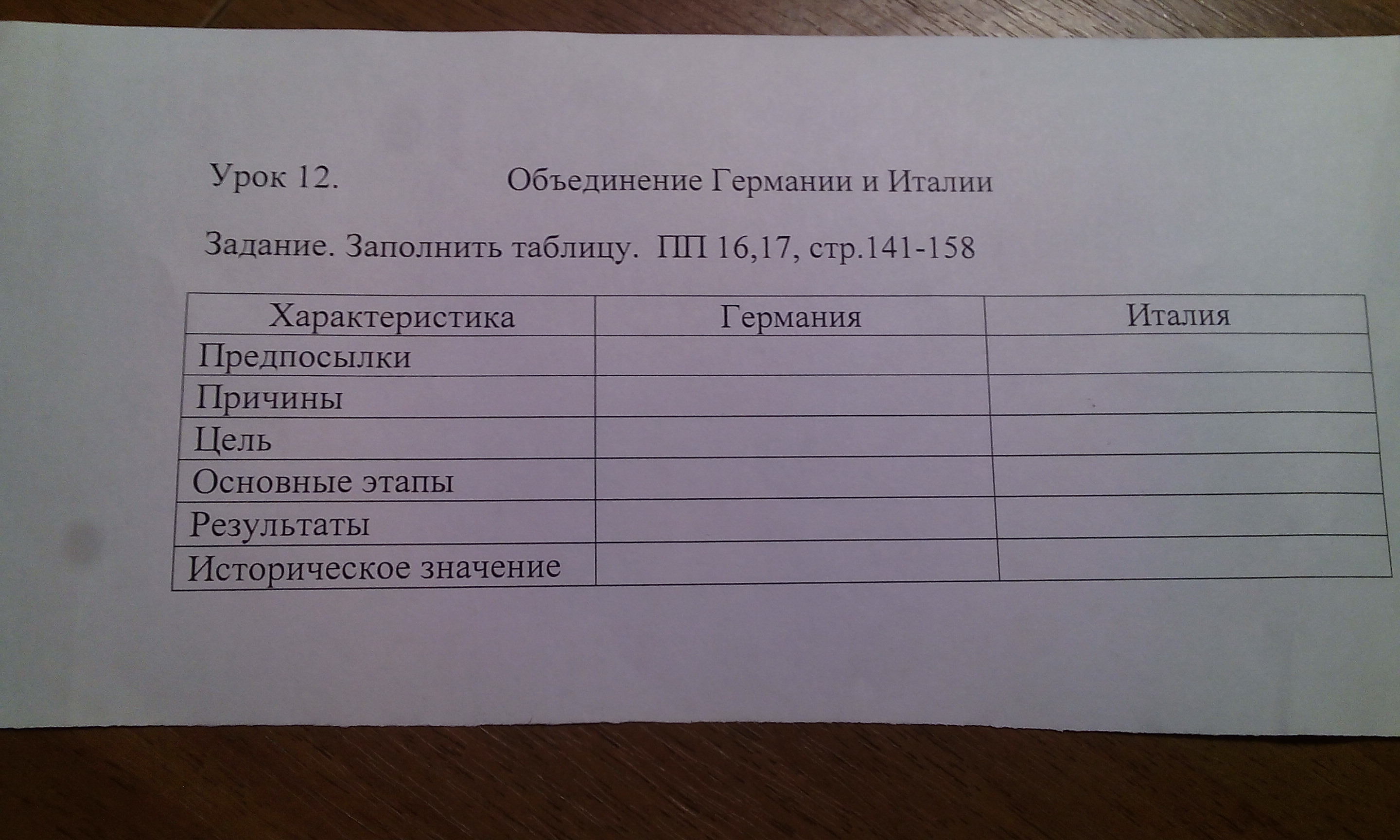 Урок 12. Объединение Германии и Италии

Задание. Заполнить таблицу. ПП 16,17, стр.141-158

| Характеристика | Германия | Италия |
|---|---|---|
| Предпосылки | | |
| Причины | | |
| Цель | | |
| Основные этапы | | |
| Результаты | | |
| Историческое значение | | |